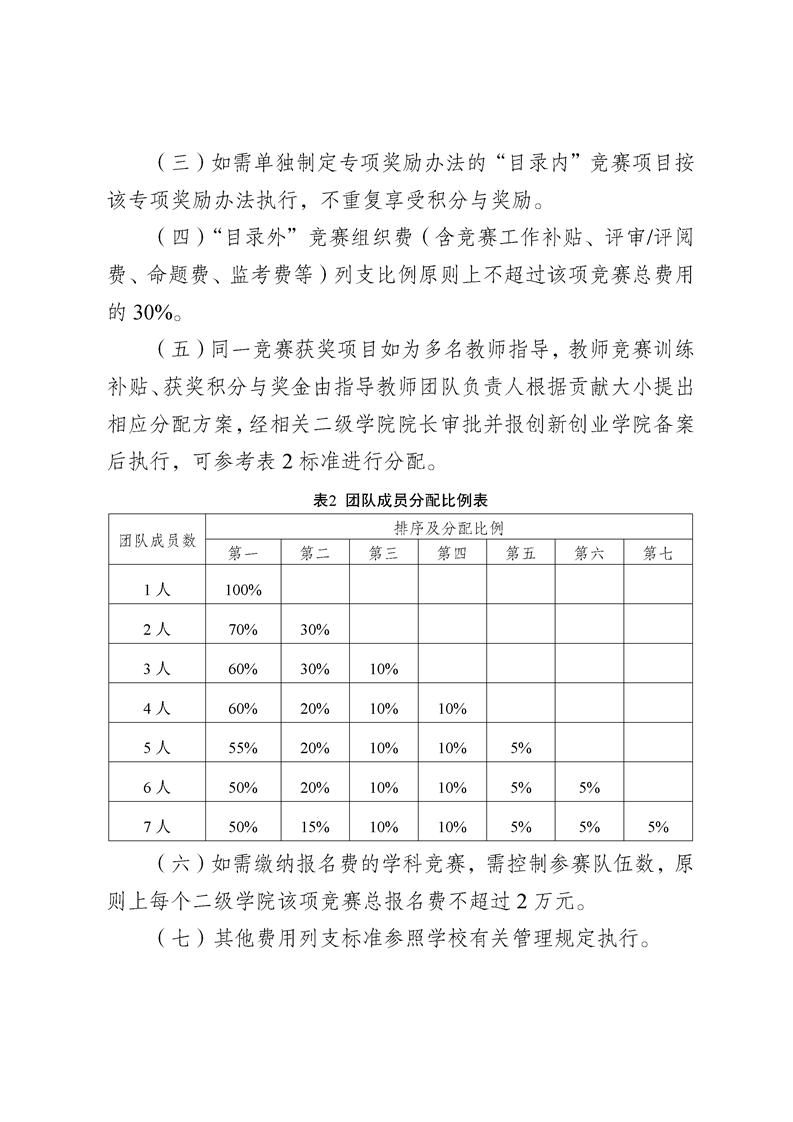 （三）如需单独制定专项奖励办法的“目录内”竞赛项目按该专项奖励办法执行，不重复享受积分与奖励。

（四）“目录外”竞赛组织费（含竞赛工作补贴、评审/评阅费、命题费、监考费等）列支比例原则上不超过该项竞赛总费用的 30%。

（五）同一竞赛获奖项目如为多名教师指导，教师竞赛训练补贴、获奖积分与奖金由指导教师团队负责人根据贡献大小提出相应分配方案，经相关二级学院院长审批并报创新创业学院备案后执行，可参考表 2 标准进行分配。

表2 团队成员分配比例表

| 团队成员数 | 排序及分配比例 | | | | | | |
|---|---|---|---|---|---|---|---|
| | 第一 | 第二 | 第三 | 第四 | 第五 | 第六 | 第七 |
| 1 人 | 100% | | | | | | |
| 2 人 | 70% | 30% | | | | | |
| 3 人 | 60% | 30% | 10% | | | | |
| 4 人 | 60% | 20% | 10% | 10% | | | |
| 5 人 | 55% | 20% | 10% | 10% | 5% | | |
| 6 人 | 50% | 20% | 10% | 10% | 5% | 5% | |
| 7 人 | 50% | 15% | 10% | 10% | 5% | 5% | 5% |

（六）如需缴纳报名费的学科竞赛，需控制参赛队伍数，原则上每个二级学院该项竞赛总报名费不超过 2 万元。

（七）其他费用列支标准参照学校有关管理规定执行。